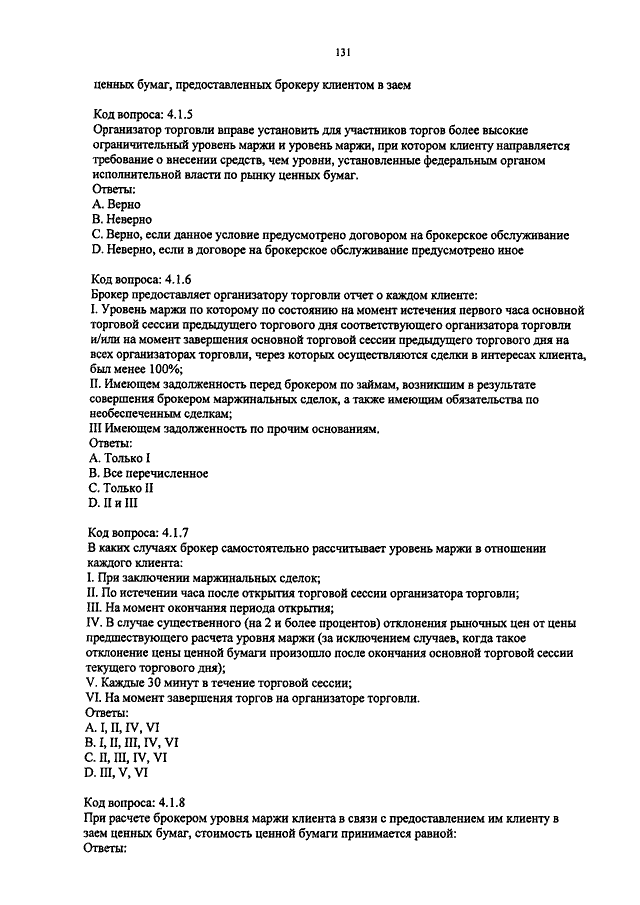 131

ценных бумаг, предоставленных брокеру клиентом в заем

Код вопроса: 4.1.5
Организатор торговли вправе установить для участников торгов более высокие ограничительный уровень маржи и уровень маржи, при котором клиенту направляется требование о внесении средств, чем уровни, установленные федеральным органом исполнительной власти по рынку ценных бумаг.
Ответы:
A. Верно
B. Неверно
C. Верно, если данное условие предусмотрено договором на брокерское обслуживание
D. Неверно, если в договоре на брокерское обслуживание предусмотрено иное

Код вопроса: 4.1.6
Брокер предоставляет организатору торговли отчет о каждом клиенте:
I. Уровень маржи по которому по состоянию на момент истечения первого часа основной торговой сессии предыдущего торгового дня соответствующего организатора торговли и/или на момент завершения основной торговой сессии предыдущего торгового дня на всех организаторах торговли, через которых осуществляются сделки в интересах клиента, был менее 100%;
II. Имеющем задолженность перед брокером по займам, возникшим в результате совершения брокером маржинальных сделок, а также имеющим обязательства по необеспеченным сделкам;
III Имеющем задолженность по прочим основаниям.
Ответы:
A. Только I
B. Все перечисленное
C. Только II
D. II и III

Код вопроса: 4.1.7
В каких случаях брокер самостоятельно рассчитывает уровень маржи в отношении каждого клиента:
I. При заключении маржинальных сделок;
II. По истечении часа после открытия торговой сессии организатора торговли;
III. На момент окончания периода открытия;
IV. В случае существенного (на 2 и более процентов) отклонения рыночных цен от цены предшествующего расчета уровня маржи (за исключением случаев, когда такое отклонение цены ценной бумаги произошло после окончания основной торговой сессии текущего торгового дня);
V. Каждые 30 минут в течение торговой сессии;
VI. На момент завершения торгов на организаторе торговли.
Ответы:
A. I, II, IV, VI
B. I, II, III, IV, VI
C. II, III, IV, VI
D. III, V, VI

Код вопроса: 4.1.8
При расчете брокером уровня маржи клиента в связи с предоставлением им клиенту в заем ценных бумаг, стоимость ценной бумаги принимается равной:
Ответы: